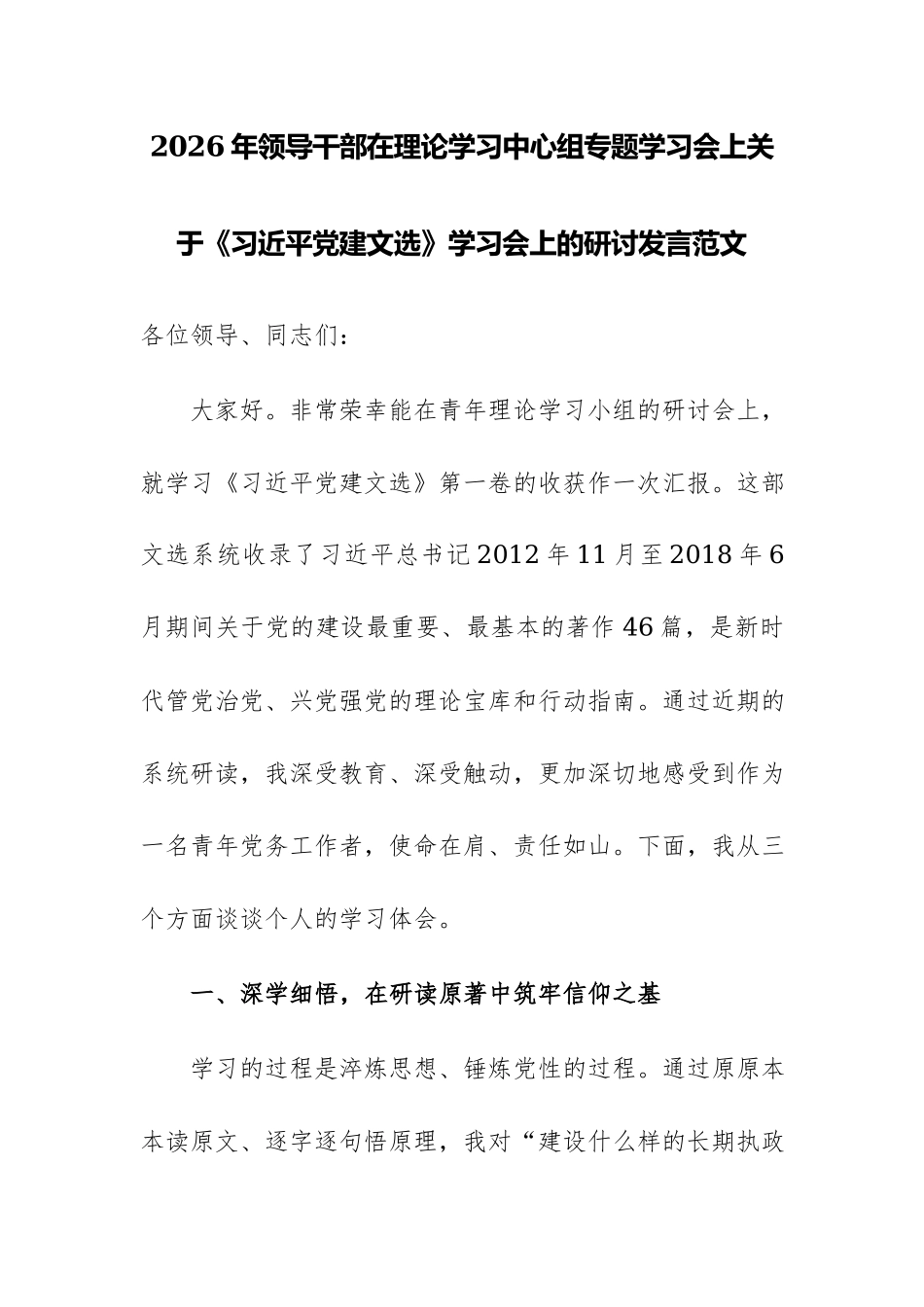 2026年领导干部在理论学习中心组专题学习会上关于《习近平党建文选》学习会上的研讨发言范文

各位领导、同志们：

大家好。非常荣幸能在青年理论学习小组的研讨会上，就学习《习近平党建文选》第一卷的收获作一次汇报。这部文选系统收录了习近平总书记2012年11月至2018年6月期间关于党的建设最重要、最基本的著作46篇，是新时代管党治党、兴党强党的理论宝库和行动指南。通过近期的系统研读，我深受教育、深受触动，更加深切地感受到作为一名青年党务工作者，使命在肩、责任如山。下面，我从三个方面谈谈个人的学习体会。

一、深学细悟，在研读原著中筑牢信仰之基

学习的过程是淬炼思想、锤炼党性的过程。通过原原本本读原文、逐字逐句悟原理，我对“建设什么样的长期执政